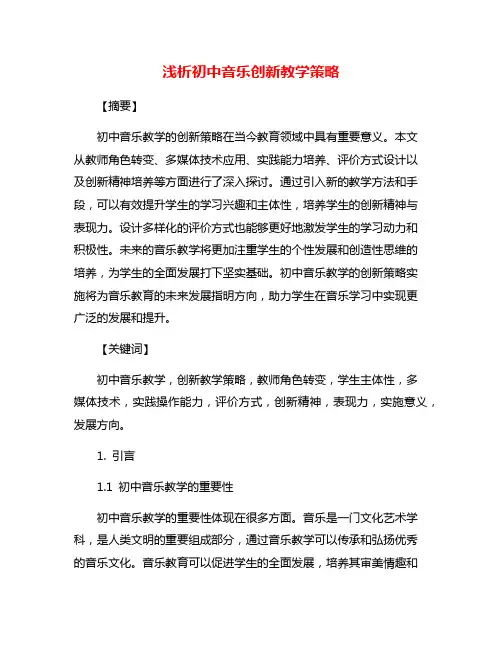 浅析初中音乐创新教学策略

【摘要】

初中音乐教学的创新策略在当今教育领域中具有重要意义。本文从教师角色转变、多媒体技术应用、实践能力培养、评价方式设计以及创新精神培养等方面进行了深入探讨。通过引入新的教学方法和手段，可以有效提升学生的学习兴趣和主体性，培养学生的创新精神与表现力。设计多样化的评价方式也能够更好地激发学生的学习动力和积极性。未来的音乐教学将更加注重学生的个性发展和创造性思维的培养，为学生的全面发展打下坚实基础。初中音乐教学的创新策略实施将为音乐教育的未来发展指明方向，助力学生在音乐学习中实现更广泛的发展和提升。

【关键词】

初中音乐教学，创新教学策略，教师角色转变，学生主体性，多媒体技术，实践操作能力，评价方式，创新精神，表现力，实施意义，发展方向。

1. 引言

1.1 初中音乐教学的重要性

初中音乐教学的重要性体现在很多方面。音乐是一门文化艺术学科，是人类文明的重要组成部分，通过音乐教学可以传承和弘扬优秀的音乐文化。音乐教育可以促进学生的全面发展，培养其审美情趣和